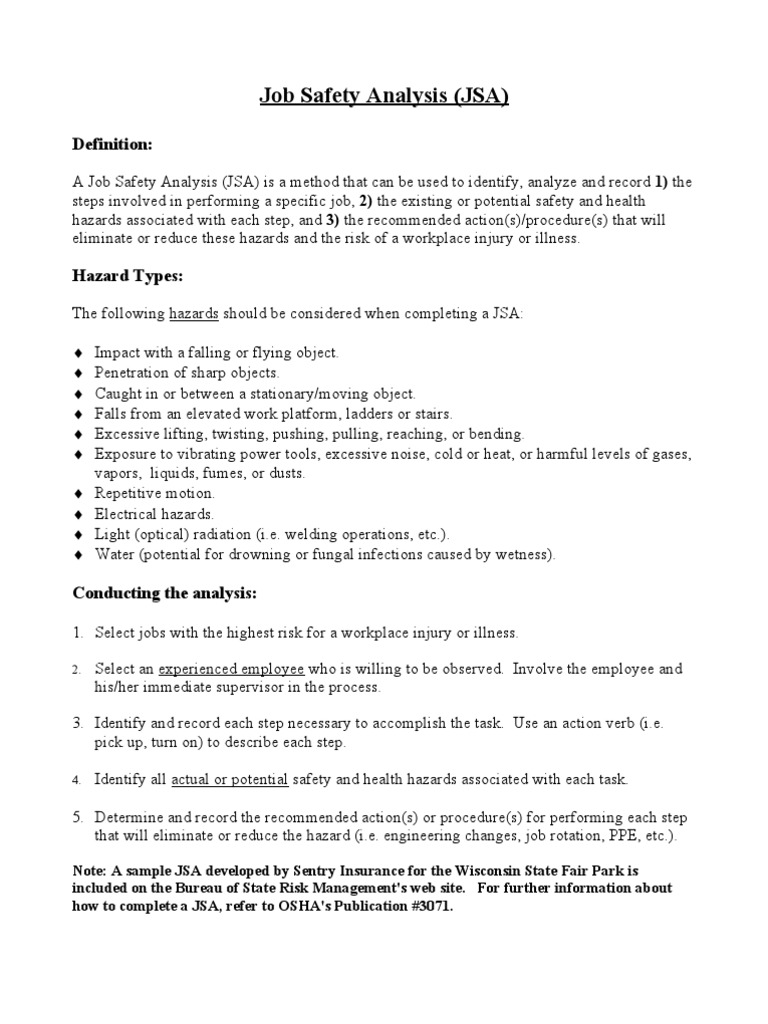 Job Safety Analysis (JSA)

Definition:

A Job Safety Analysis (JSA) is a method that can be used to identify, analyze and record 1) the steps involved in performing a specific job, 2) the existing or potential safety and health hazards associated with each step, and 3) the recommended action(s)/procedure(s) that will eliminate or reduce these hazards and the risk of a workplace injury or illness.

Hazard Types:

The following hazards should be considered when completing a JSA:

♦ Impact with a falling or flying object.
♦ Penetration of sharp objects.
♦ Caught in or between a stationary/moving object.
♦ Falls from an elevated work platform, ladders or stairs.
♦ Excessive lifting, twisting, pushing, pulling, reaching, or bending.
♦ Exposure to vibrating power tools, excessive noise, cold or heat, or harmful levels of gases, vapors, liquids, fumes, or dusts.
♦ Repetitive motion.
♦ Electrical hazards.
♦ Light (optical) radiation (i.e. welding operations, etc.).
♦ Water (potential for drowning or fungal infections caused by wetness).

Conducting the analysis:

1. Select jobs with the highest risk for a workplace injury or illness.

2. Select an experienced employee who is willing to be observed. Involve the employee and his/her immediate supervisor in the process.

3. Identify and record each step necessary to accomplish the task. Use an action verb (i.e. pick up, turn on) to describe each step.

4. Identify all actual or potential safety and health hazards associated with each task.

5. Determine and record the recommended action(s) or procedure(s) for performing each step that will eliminate or reduce the hazard (i.e. engineering changes, job rotation, PPE, etc.).

Note: A sample JSA developed by Sentry Insurance for the Wisconsin State Fair Park is included on the Bureau of State Risk Management's web site. For further information about how to complete a JSA, refer to OSHA's Publication #3071.